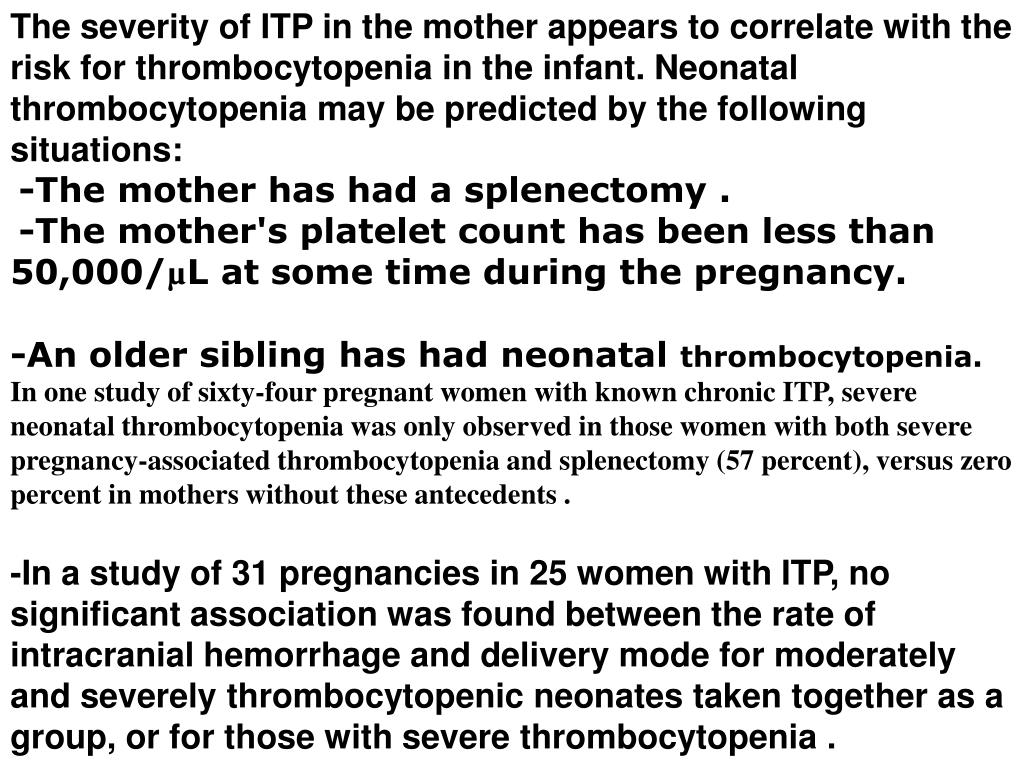 The severity of ITP in the mother appears to correlate with the risk for thrombocytopenia in the infant. Neonatal thrombocytopenia may be predicted by the following situations:

-The mother has had a splenectomy .

-The mother's platelet count has been less than 50,000/µL at some time during the pregnancy.

-An older sibling has had neonatal thrombocytopenia.

In one study of sixty-four pregnant women with known chronic ITP, severe neonatal thrombocytopenia was only observed in those women with both severe pregnancy-associated thrombocytopenia and splenectomy (57 percent), versus zero percent in mothers without these antecedents .

-In a study of 31 pregnancies in 25 women with ITP, no significant association was found between the rate of intracranial hemorrhage and delivery mode for moderately and severely thrombocytopenic neonates taken together as a group, or for those with severe thrombocytopenia .